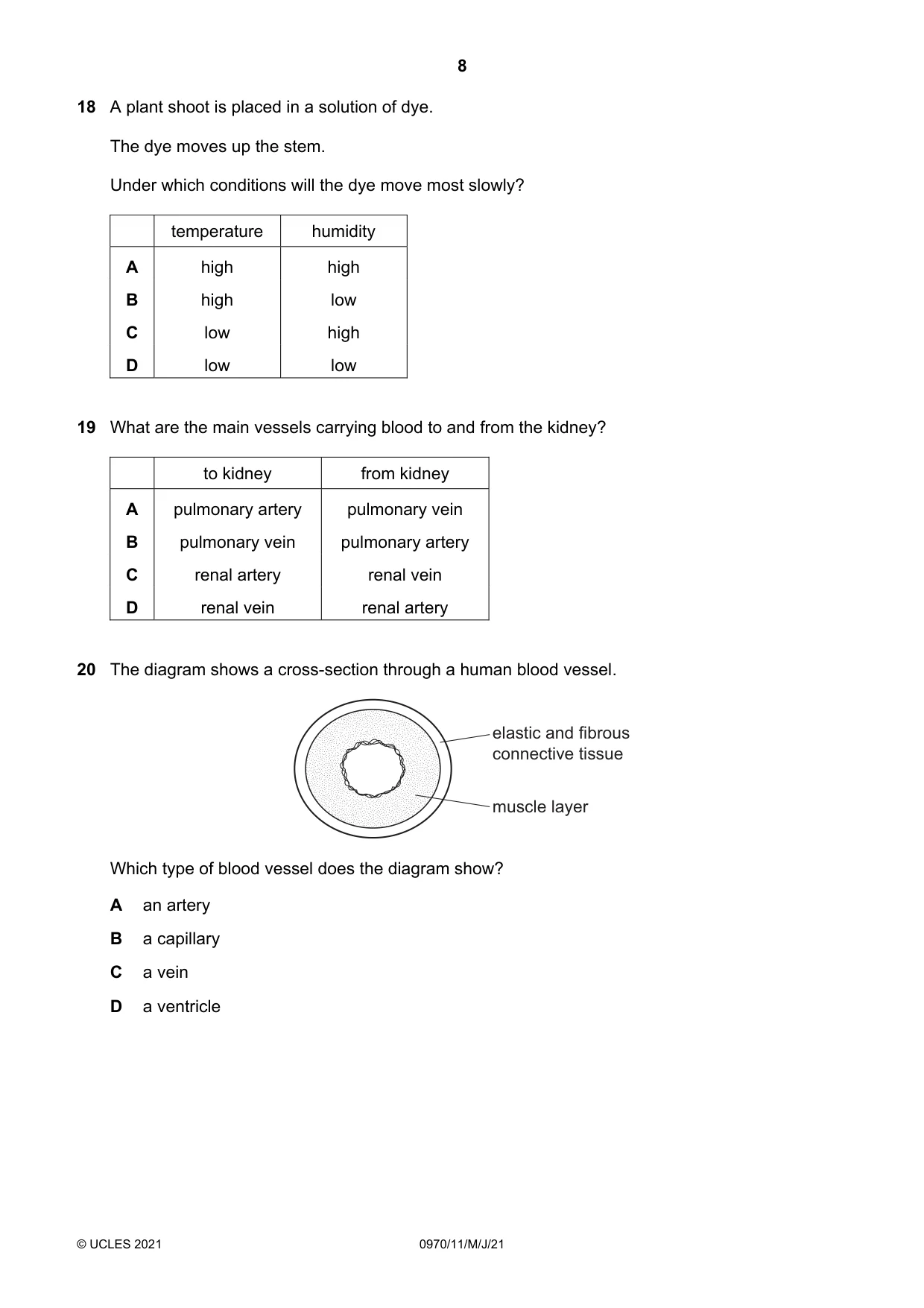 8

18 A plant shoot is placed in a solution of dye.

The dye moves up the stem.

Under which conditions will the dye move most slowly?

| | temperature | humidity |
|---|---|---|
| A | high | high |
| B | high | low |
| C | low | high |
| D | low | low |

19 What are the main vessels carrying blood to and from the kidney?

| | to kidney | from kidney |
|---|---|---|
| A | pulmonary artery | pulmonary vein |
| B | pulmonary vein | pulmonary artery |
| C | renal artery | renal vein |
| D | renal vein | renal artery |

20 The diagram shows a cross-section through a human blood vessel.

elastic and fibrous connective tissue

muscle layer

Which type of blood vessel does the diagram show?

A an artery

B a capillary

C a vein

D a ventricle

© UCLES 2021 0970/11/M/J/21